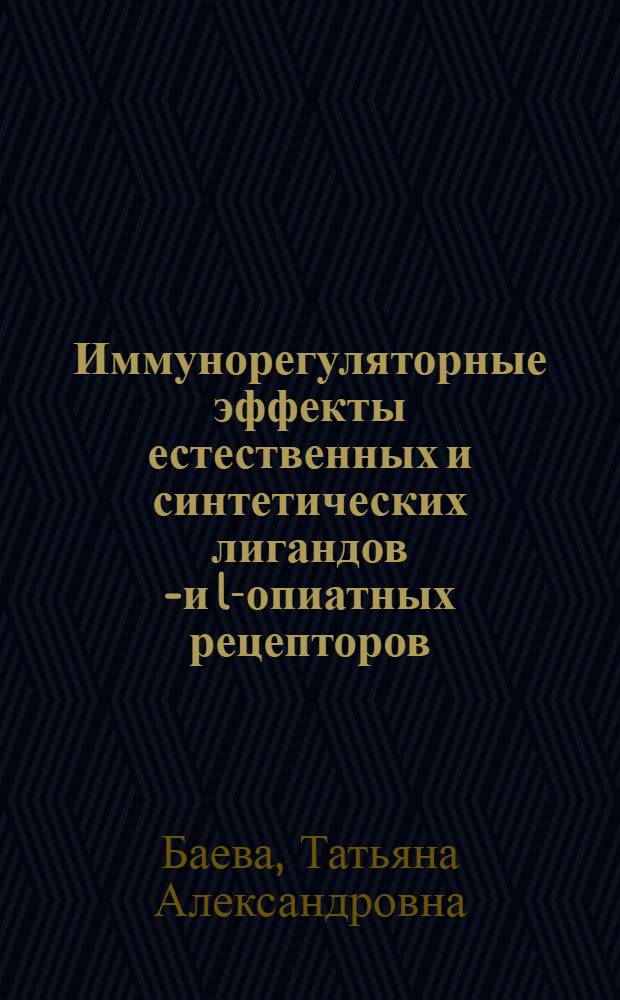 Иммунорегуляторные эффекты естественных и синтетических лигандов -и ⌊-опиатных рецепторов

Баева, Татьяна Александровна